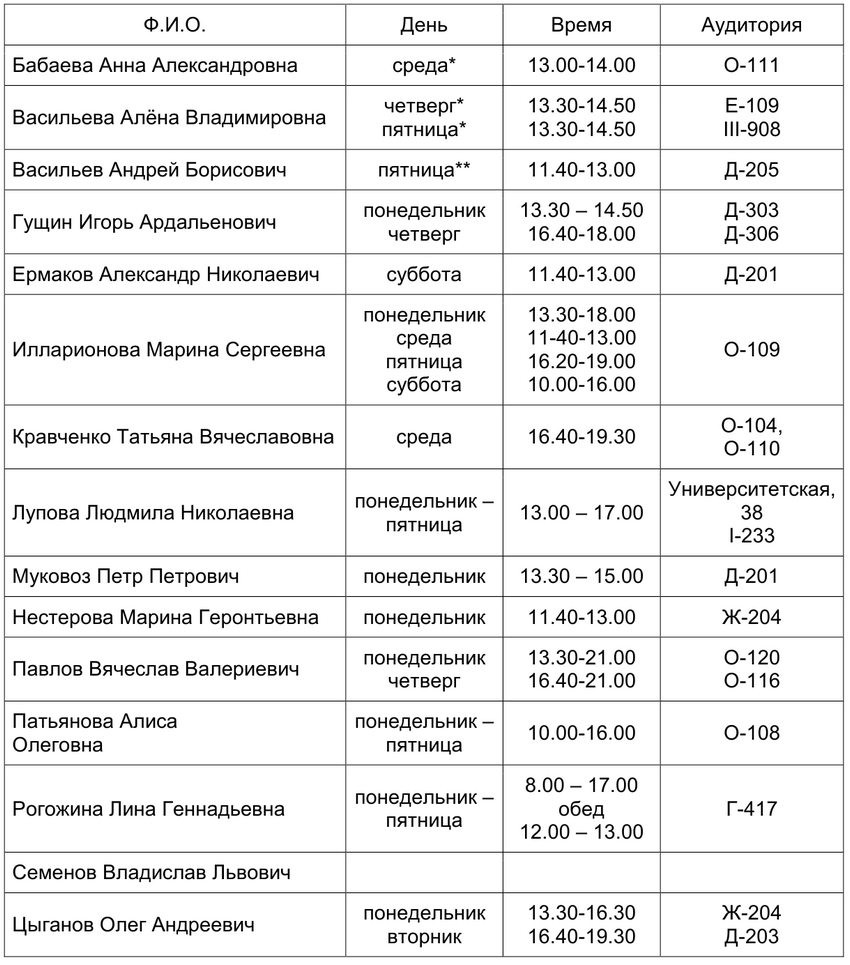 | Ф.И.О. | День | Время | Аудитория |
|---|---|---|---|
| Бабаева Анна Александровна | среда* | 13.00-14.00 | О-111 |
| Васильева Алёна Владимировна | четверг* пятница* | 13.30-14.50 13.30-14.50 | Е-109 III-908 |
| Васильев Андрей Борисович | пятница** | 11.40-13.00 | Д-205 |
| Гущин Игорь Ардальенович | понедельник четверг | 13.30 – 14.50 16.40-18.00 | Д-303 Д-306 |
| Ермаков Александр Николаевич | суббота | 11.40-13.00 | Д-201 |
| Илларионова Марина Сергеевна | понедельник среда пятница суббота | 13.30-18.00 11-40-13.00 16.20-19.00 10.00-16.00 | О-109 |
| Кравченко Татьяна Вячеславовна | среда | 16.40-19.30 | О-104, О-110 |
| Лупова Людмила Николаевна | понедельник – пятница | 13.00 – 17.00 | Университетская, 38 I-233 |
| Муковоз Петр Петрович | понедельник | 13.30 – 15.00 | Д-201 |
| Нестерова Марина Геронтьевна | понедельник | 11.40-13.00 | Ж-204 |
| Павлов Вячеслав Валериевич | понедельник четверг | 13.30-21.00 16.40-21.00 | О-120 О-116 |
| Патьянова Алиса Олеговна | понедельник – пятница | 10.00-16.00 | О-108 |
| Рогожина Лина Геннадьевна | понедельник – пятница | 8.00 – 17.00 обед 12.00 – 13.00 | Г-417 |
| Семенов Владислав Львович | | | |
| Цыганов Олег Андреевич | понедельник вторник | 13.30-16.30 16.40-19.30 | Ж-204 Д-203 |